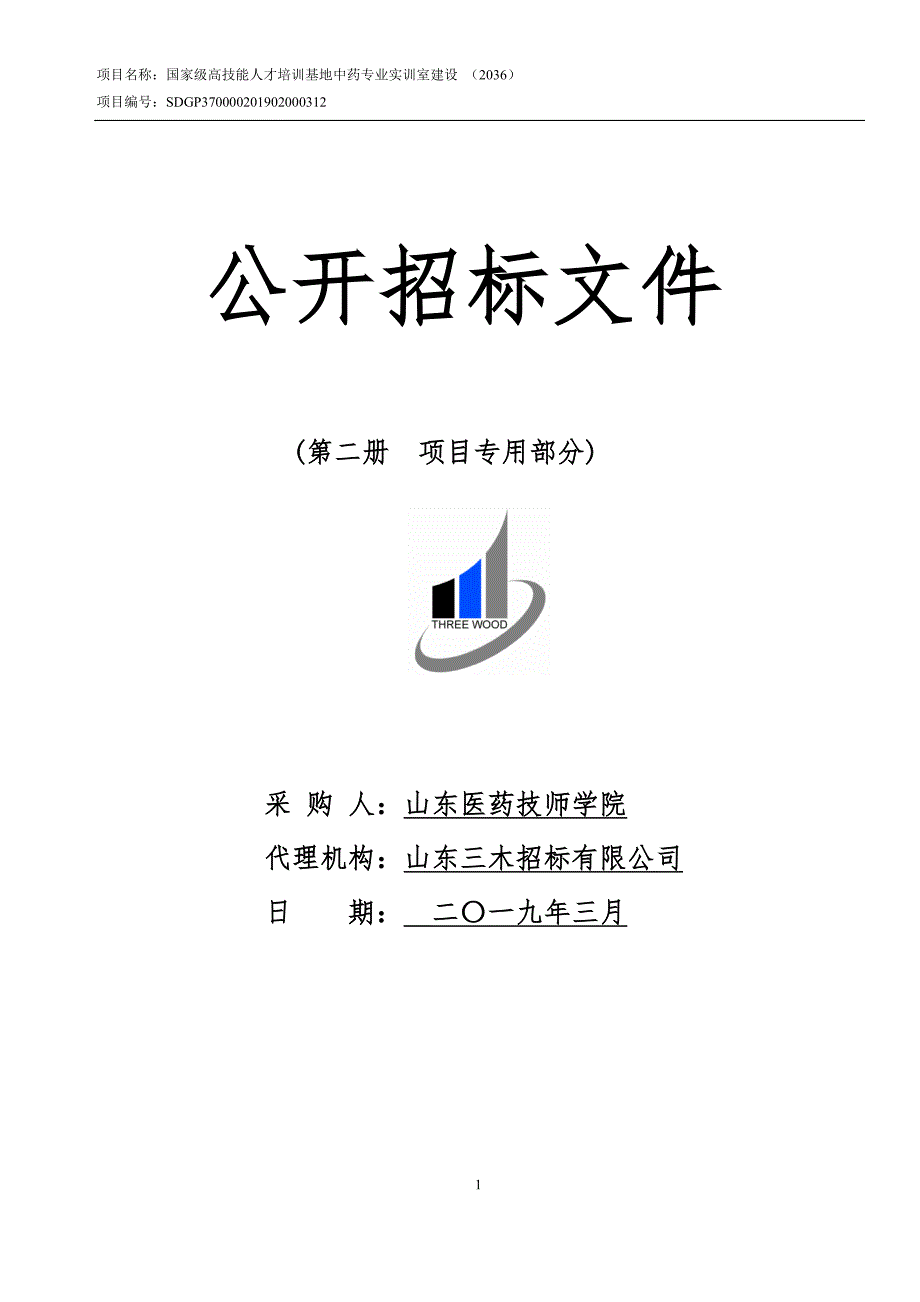 项目名称：国家级高技能人才培训基地中药专业实训室建设 （2036）
项目编号：SDGP370000201902000312

公开招标文件

（第二册 项目专用部分）

THREE WOOD

采 购 人：山东医药技师学院
代理机构：山东三木招标有限公司
日 期： 二〇一九年三月

1